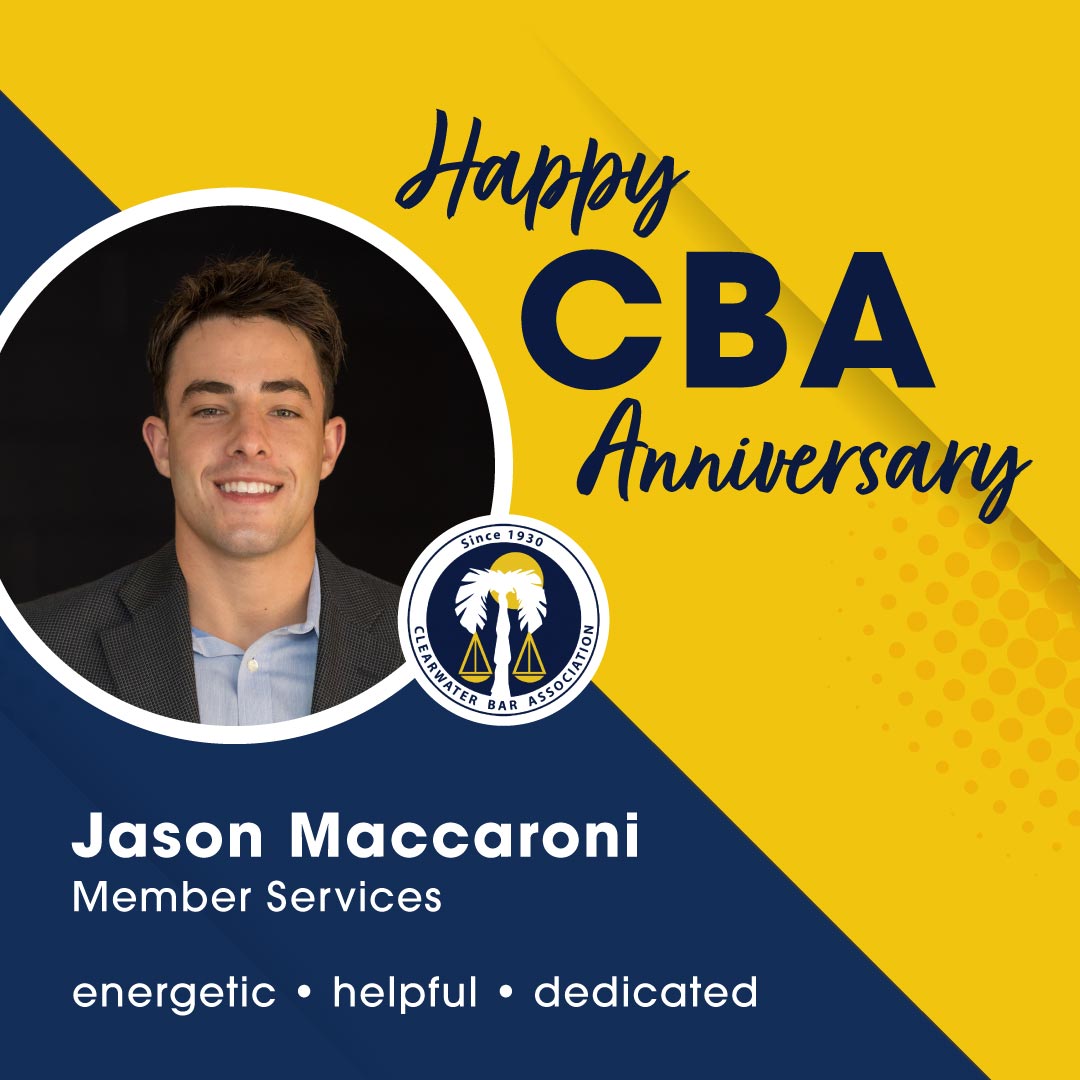 Happy
CBA
Anniversary

Since 1930
CLEARWATER BAR ASSOCIATION

Jason Maccaroni
Member Services

energetic • helpful • dedicated